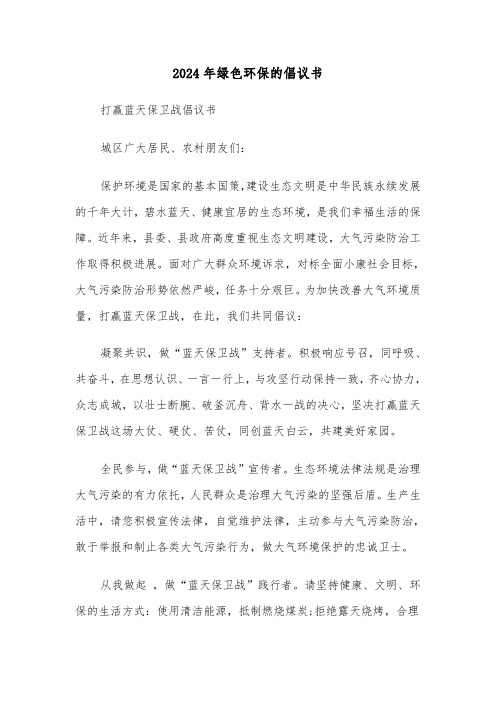 2024年绿色环保的倡议书

打赢蓝天保卫战倡议书

城区广大居民、农村朋友们:

保护环境是国家的基本国策,建设生态文明是中华民族永续发展的千年大计,碧水蓝天、健康宜居的生态环境,是我们幸福生活的保障。近年来,县委、县政府高度重视生态文明建设,大气污染防治工作取得积极进展。面对广大群众环境诉求,对标全面小康社会目标,大气污染防治形势依然严峻,任务十分艰巨。为加快改善大气环境质量,打赢蓝天保卫战,在此,我们共同倡议:

凝聚共识,做“蓝天保卫战”支持者。积极响应号召,同呼吸、共奋斗,在思想认识、一言一行上,与攻坚行动保持一致,齐心协力,众志成城,以壮士断腕、破釜沉舟、背水一战的决心,坚决打赢蓝天保卫战这场大仗、硬仗、苦仗,同创蓝天白云,共建美好家园。

全民参与,做“蓝天保卫战”宣传者。生态环境法律法规是治理大气污染的有力依托,人民群众是治理大气污染的坚强后盾。生产生活中,请您积极宣传法律,自觉维护法律,主动参与大气污染防治,敢于举报和制止各类大气污染行为,做大气环境保护的忠诚卫士。

从我做起 ,做“蓝天保卫战”践行者。请坚持健康、文明、环保的生活方式:使用清洁能源,抵制燃烧煤炭;拒绝露天烧烤,合理